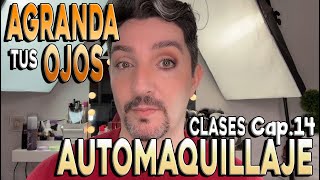 AGRANDA
TUS OJOS

CLASES Cap.14
AUTOMAQUILLAJE